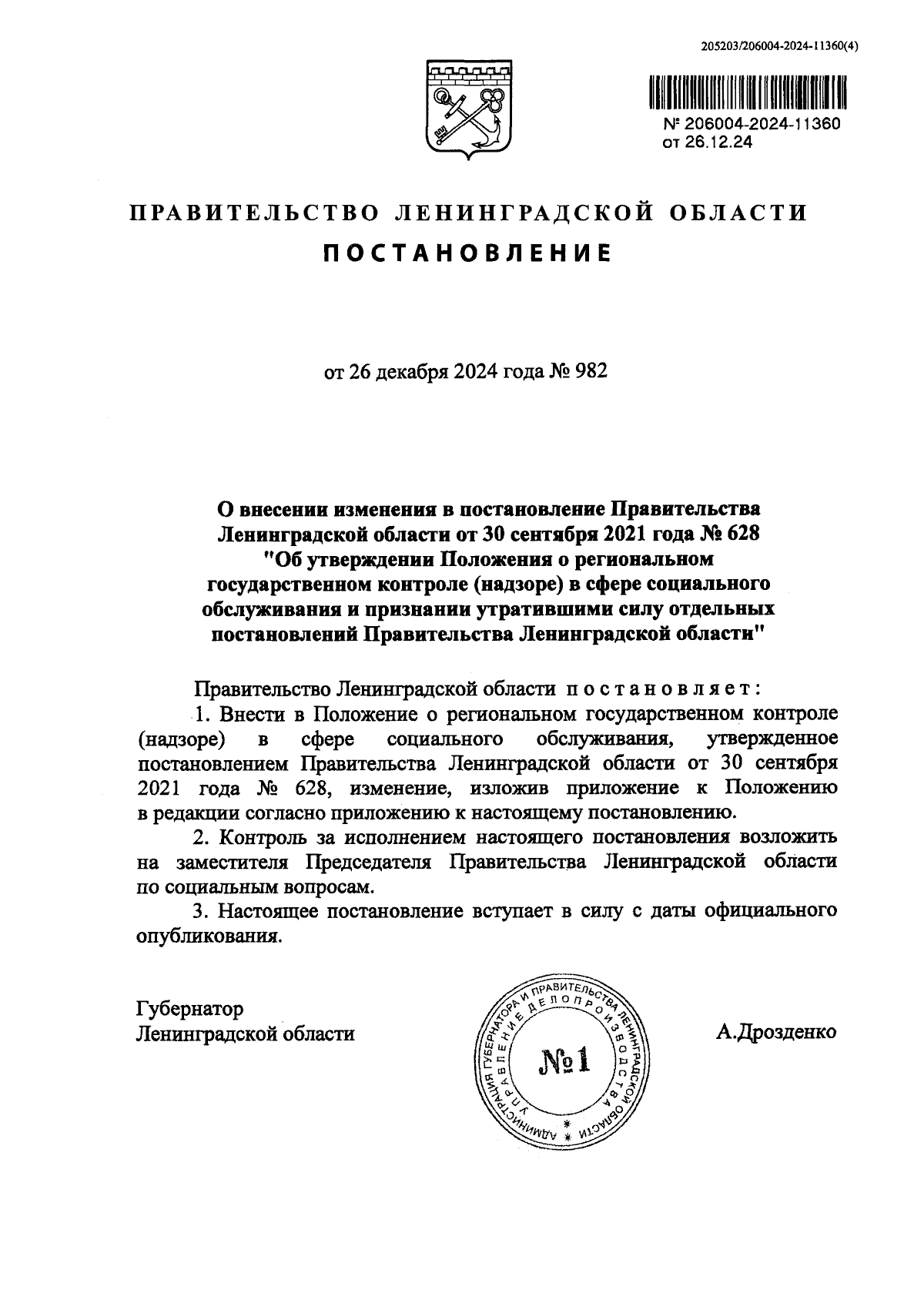 205203/206004-2024-11360(4)

№ 206004-2024-11360
от 26.12.24

ПРАВИТЕЛЬСТВО ЛЕНИНГРАДСКОЙ ОБЛАСТИ

ПОСТАНОВЛЕНИЕ

от 26 декабря 2024 года № 982

О внесении изменения в постановление Правительства Ленинградской области от 30 сентября 2021 года № 628 "Об утверждении Положения о региональном государственном контроле (надзоре) в сфере социального обслуживания и признании утратившими силу отдельных постановлений Правительства Ленинградской области"

Правительство Ленинградской области постановляет:

1. Внести в Положение о региональном государственном контроле (надзоре) в сфере социального обслуживания, утвержденное постановлением Правительства Ленинградской области от 30 сентября 2021 года № 628, изменение, изложив приложение к Положению в редакции согласно приложению к настоящему постановлению.

2. Контроль за исполнением настоящего постановления возложить на заместителя Председателя Правительства Ленинградской области по социальным вопросам.

3. Настоящее постановление вступает в силу с даты официального опубликования.

Губернатор
Ленинградской области

АДМИНИСТРАЦИЯ ГУБЕРНАТОРА И ПРАВИТЕЛЬСТВА ЛЕНИНГРАДСКОЙ ОБЛАСТИ
УПРАВЛЕНИЕ ДЕЛОПРОИЗВОДСТВА
№1

А.Дрозденко